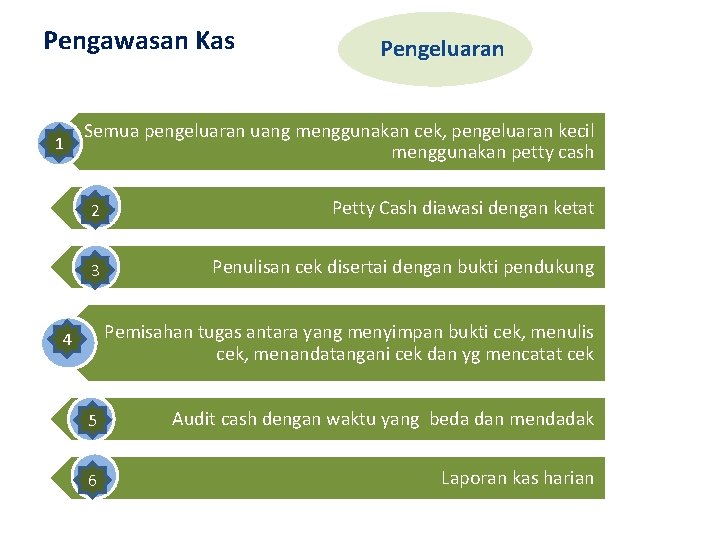 Pengawasan Kas

Pengeluaran

1 Semua pengeluaran uang menggunakan cek, pengeluaran kecil menggunakan petty cash

2 Petty Cash diawasi dengan ketat

3 Penulisan cek disertai dengan bukti pendukung

4 Pemisahan tugas antara yang menyimpan bukti cek, menulis cek, menandatangani cek dan yg mencatat cek

5 Audit cash dengan waktu yang beda dan mendadak

6 Laporan kas harian